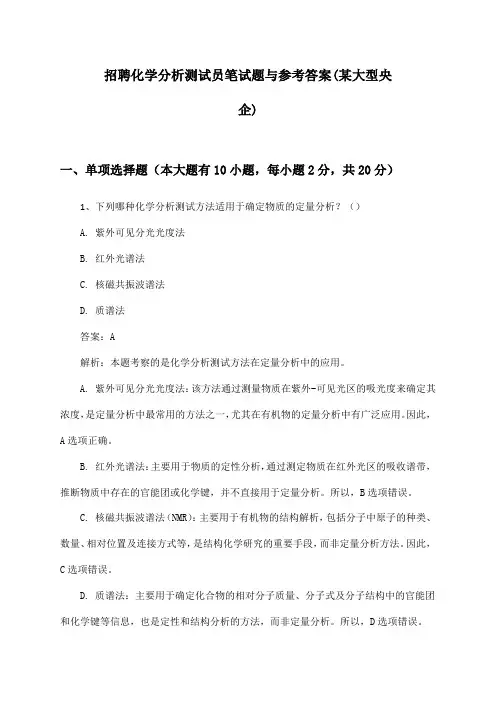 招聘化学分析测试员笔试题与参考答案(某大型央企)

一、单项选择题（本大题有10小题，每小题2分，共20分）

1、下列哪种化学分析测试方法适用于确定物质的定量分析？（）

A. 紫外可见分光光度法

B. 红外光谱法

C. 核磁共振波谱法

D. 质谱法

答案：A

解析：本题考察的是化学分析测试方法在定量分析中的应用。

A. 紫外可见分光光度法：该方法通过测量物质在紫外-可见光区的吸光度来确定其浓度，是定量分析中最常用的方法之一，尤其在有机物的定量分析中有广泛应用。因此，A选项正确。

B. 红外光谱法：主要用于物质的定性分析，通过测定物质在红外光区的吸收谱带，推断物质中存在的官能团或化学键，并不直接用于定量分析。所以，B选项错误。

C. 核磁共振波谱法(NMR)：主要用于有机物的结构解析，包括分子中原子的种类、数量、相对位置及连接方式等，是结构化学研究的重要手段，而非定量分析方法。因此，C选项错误。

D. 质谱法：主要用于确定化合物的相对分子质量、分子式及分子结构中的官能团和化学键等信息，也是定性和结构分析的方法，而非定量分析。所以，D选项错误。